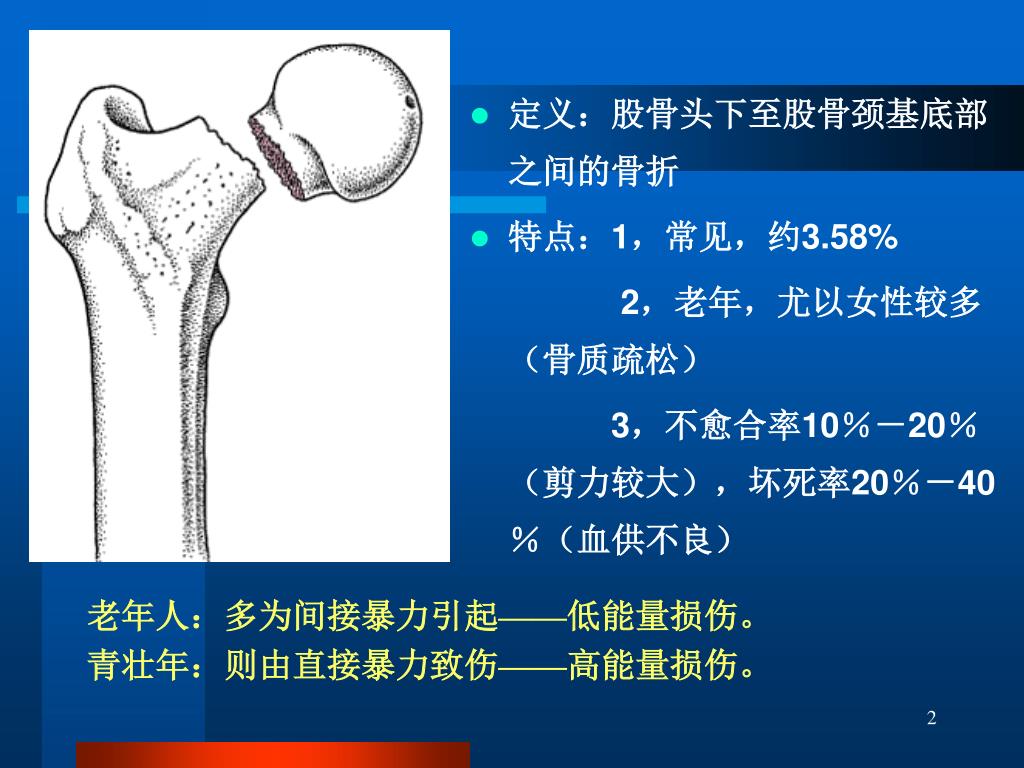 • 定义：股骨头下至股骨颈基底部之间的骨折

• 特点：1，常见，约3.58%

2，老年，尤以女性较多（骨质疏松）

3，不愈合率10％－20％（剪力较大），坏死率20％－40％（血供不良）

老年人：多为间接暴力引起——低能量损伤。
青壮年：则由直接暴力致伤——高能量损伤。

2